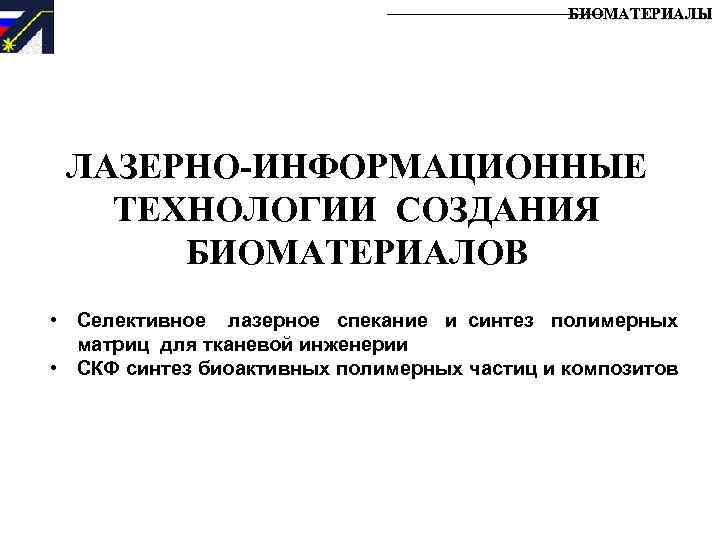 БИОМАТЕРИАЛЫ

ЛАЗЕРНО-ИНФОРМАЦИОННЫЕ ТЕХНОЛОГИИ СОЗДАНИЯ БИОМАТЕРИАЛОВ

• Селективное лазерное спекание и синтез полимерных матриц для тканевой инженерии
• СКФ синтез биоактивных полимерных частиц и композитов